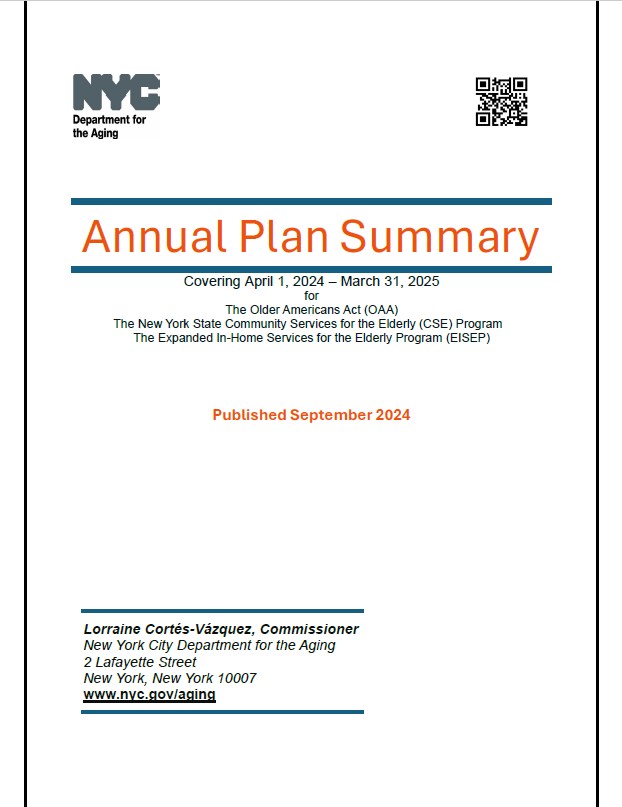 NYC
Department for the Aging

Annual Plan Summary

Covering April 1, 2024 – March 31, 2025
for
The Older Americans Act (OAA)
The New York State Community Services for the Elderly (CSE) Program
The Expanded In-Home Services for the Elderly Program (EISEP)

Published September 2024

Lorraine Cortés-Vázquez, Commissioner
New York City Department for the Aging
2 Lafayette Street
New York, New York 10007
www.nyc.gov/aging